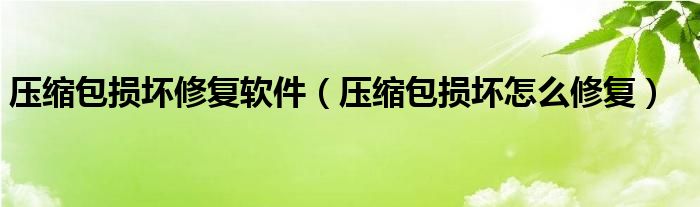 压缩包损坏修复软件（压缩包损坏怎么修复）